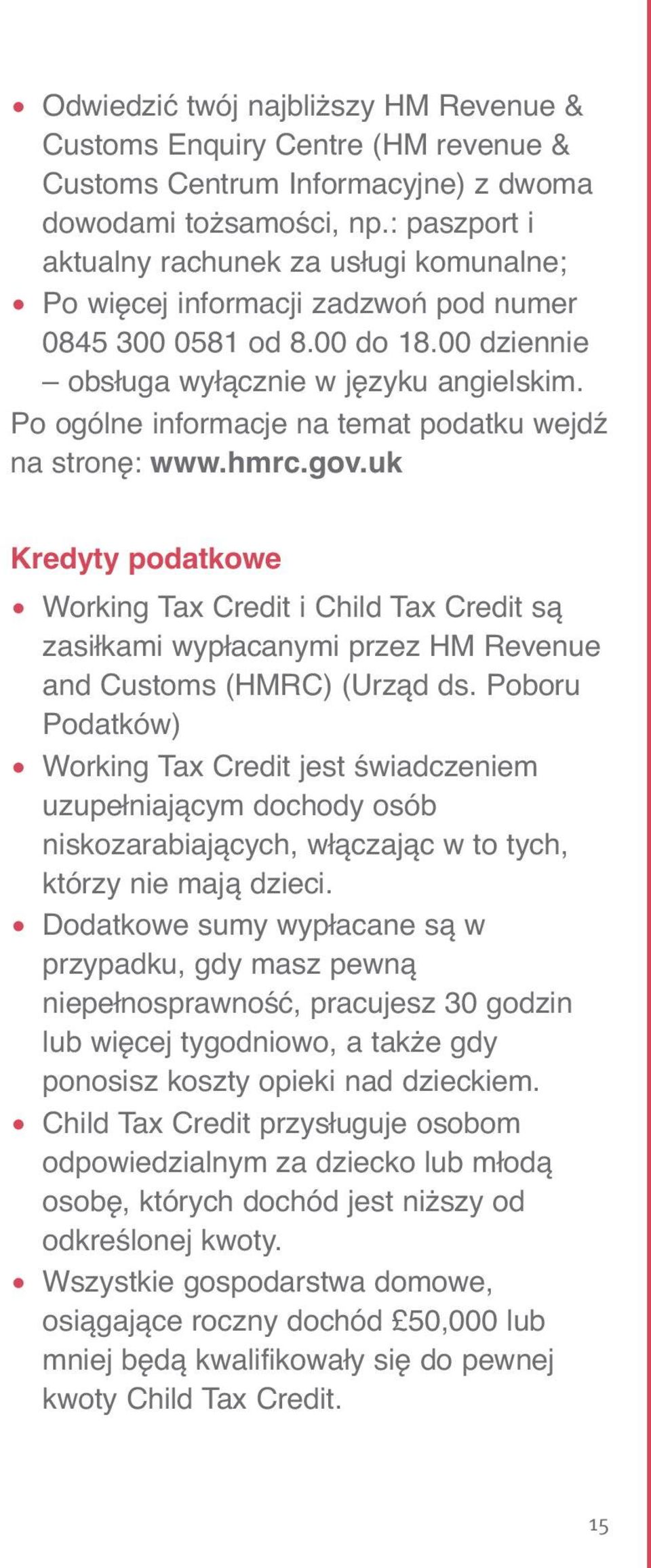 • Odwiedzić twój najbliższy HM Revenue & Customs Enquiry Centre (HM revenue & Customs Centrum Informacyjne) z dwoma dowodami tożsamości, np.: paszport i aktualny rachunek za usługi komunalne;
• Po więcej informacji zadzwoń pod numer 0845 300 0581 od 8.00 do 18.00 dziennie – obsługa wyłącznie w języku angielskim.

Po ogólne informacje na temat podatku wejdź na stronę: www.hmrc.gov.uk

Kredyty podatkowe

• Working Tax Credit i Child Tax Credit są zasiłkami wypłacanymi przez HM Revenue and Customs (HMRC) (Urząd ds. Poboru Podatków)
• Working Tax Credit jest świadczeniem uzupełniającym dochody osób niskozarabiających, włączając w to tych, którzy nie mają dzieci.
• Dodatkowe sumy wypłacane są w przypadku, gdy masz pewną niepełnosprawność, pracujesz 30 godzin lub więcej tygodniowo, a także gdy ponosisz koszty opieki nad dzieckiem.
• Child Tax Credit przysługuje osobom odpowiedzialnym za dziecko lub młodą osobę, których dochód jest niższy od odkreślonej kwoty.
• Wszystkie gospodarstwa domowe, osiągające roczny dochód £50,000 lub mniej będą kwalifikowały się do pewnej kwoty Child Tax Credit.

15